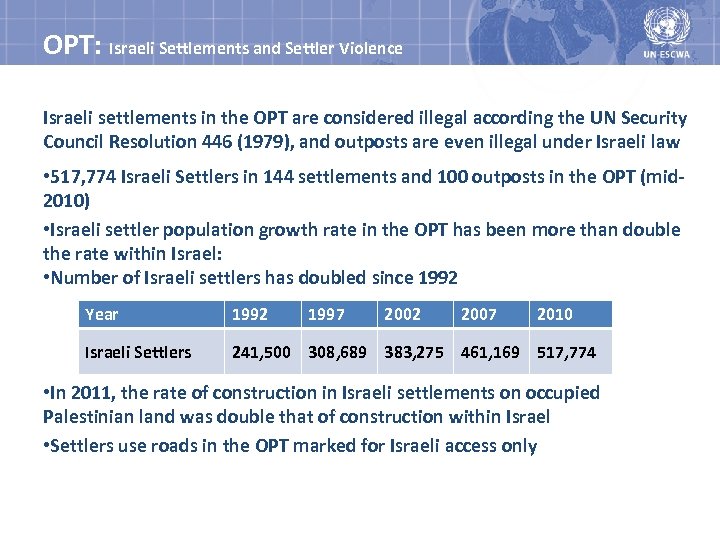 OPT: Israeli Settlements and Settler Violence

UN-ESCWA

Israeli settlements in the OPT are considered illegal according the UN Security Council Resolution 446 (1979), and outposts are even illegal under Israeli law

•517,774 Israeli Settlers in 144 settlements and 100 outposts in the OPT (mid-2010)

•Israeli settler population growth rate in the OPT has been more than double the rate within Israel:
•Number of Israeli settlers has doubled since 1992

| Year | 1992 | 1997 | 2002 | 2007 | 2010 |
|---|---|---|---|---|---|
| Israeli Settlers | 241,500 | 308,689 | 383,275 | 461,169 | 517,774 |

•In 2011, the rate of construction in Israeli settlements on occupied Palestinian land was double that of construction within Israel

•Settlers use roads in the OPT marked for Israeli access only